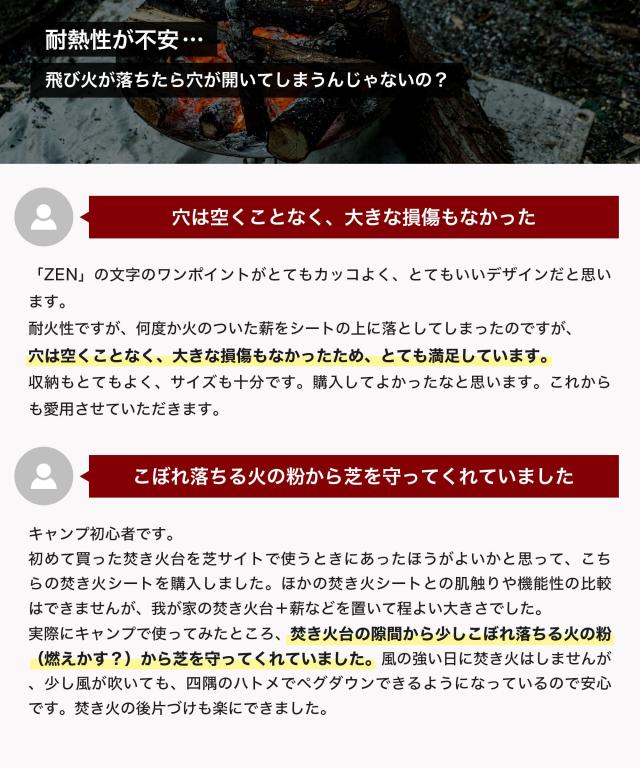 耐熱性が不安…
飛び火が落ちたら穴が開いてしまうんじゃないの？

穴は空くことなく、大きな損傷もなかった

「ZEN」の文字のワンポイントがとてもカッコよく、とてもいいデザインだと思います。
耐火性ですが、何度か火のついた薪をシートの上に落としてしまったのですが、穴は空くことなく、大きな損傷もなかったため、とても満足しています。
収納もとてもよく、サイズも十分です。購入してよかったなと思います。これからも愛用させていただきます。

こぼれ落ちる火の粉から芝を守ってくれていました

キャンプ初心者です。
初めて買った焚き火台を芝サイトで使うときにあったほうがよいかと思って、こちらの焚き火シートを購入しました。ほかの焚き火シートとの肌触りや機能性の比較はできませんが、我が家の焚き火台＋薪などを置いて程よい大きさでした。
実際にキャンプで使ってみたところ、焚き火台の隙間から少しこぼれ落ちる火の粉（燃えかす？）から芝を守ってくれていました。風の強い日に焚き火はしませんが、少し風が吹いても、四隅のハトメでペグダウンできるようになっているので安心です。焚き火の後片づけも楽にできました。